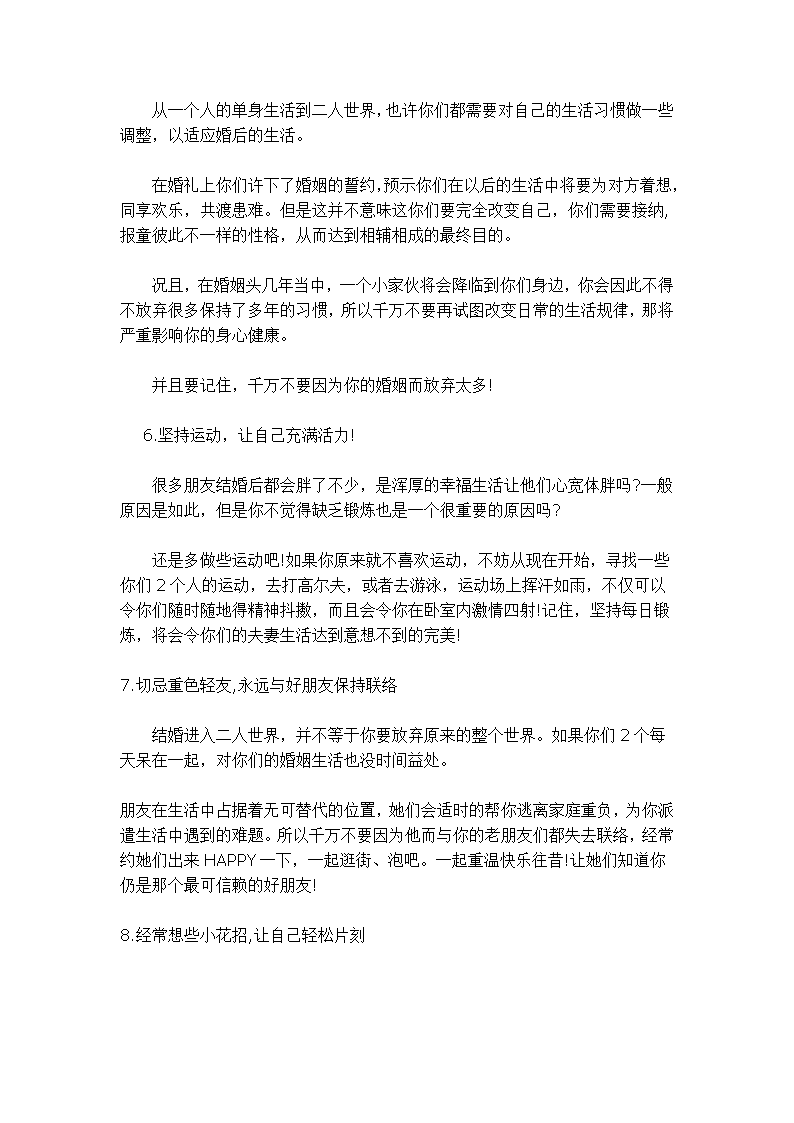 从一个人的单身生活到二人世界，也许你们都需要对自己的生活习惯做一些调整，以适应婚后的生活。

在婚礼上你们许下了婚姻的誓约，预示你们在以后的生活中将要为对方着想，同享欢乐，共渡患难。但是这并不意味这你们要完全改变自己，你们需要接纳，报童彼此不一样的性格，从而达到相辅相成的最终目的。

况且，在婚姻头几年当中，一个小家伙将会降临到你们身边，你会因此不得不放弃很多保持了多年的习惯，所以千万不要再试图改变日常的生活规律，那将严重影响你的身心健康。

并且要记住，千万不要因为你的婚姻而放弃太多!

6.坚持运动，让自己充满活力!

很多朋友结婚后都会胖了不少，是浑厚的幸福生活让他们心宽体胖吗?一般原因是如此，但是你不觉得缺乏锻炼也是一个很重要的原因吗?

还是多做些运动吧!如果你原来就不喜欢运动，不妨从现在开始，寻找一些你们2个人的运动，去打高尔夫，或者去游泳，运动场上挥汗如雨，不仅可以令你们随时随地得精神抖擞，而且会令你在卧室内激情四射!记住，坚持每日锻炼，将会令你们的夫妻生活达到意想不到的完美!

7.切忌重色轻友,永远与好朋友保持联络

结婚进入二人世界，并不等于你要放弃原来的整个世界。如果你们2个每天呆在一起，对你们的婚姻生活也没时间益处。

朋友在生活中占据着无可替代的位置，她们会适时的帮你逃离家庭重负，为你派遣生活中遇到的难题。所以千万不要因为他而与你的老朋友们都失去联络，经常约她们出来HAPPY一下，一起逛街、泡吧。一起重温快乐往昔!让她们知道你仍是那个最可信赖的好朋友!

8.经常想些小花招,让自己轻松片刻